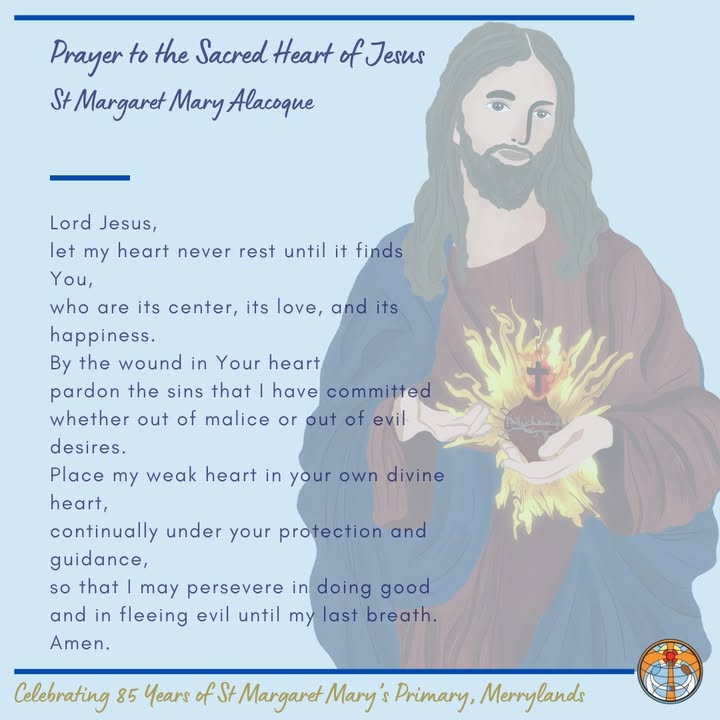 Prayer to the Sacred Heart of Jesus
St Margaret Mary Alacoque

Lord Jesus,
let my heart never rest until it finds You,
who are its center, its love, and its happiness.
By the wound in Your heart
pardon the sins that I have committed
whether out of malice or out of evil desires.
Place my weak heart in your own divine heart,
continually under your protection and guidance,
so that I may persevere in doing good
and in fleeing evil until my last breath.
Amen.

Celebrating 85 Years of St Margaret Mary's Primary, Merrylands